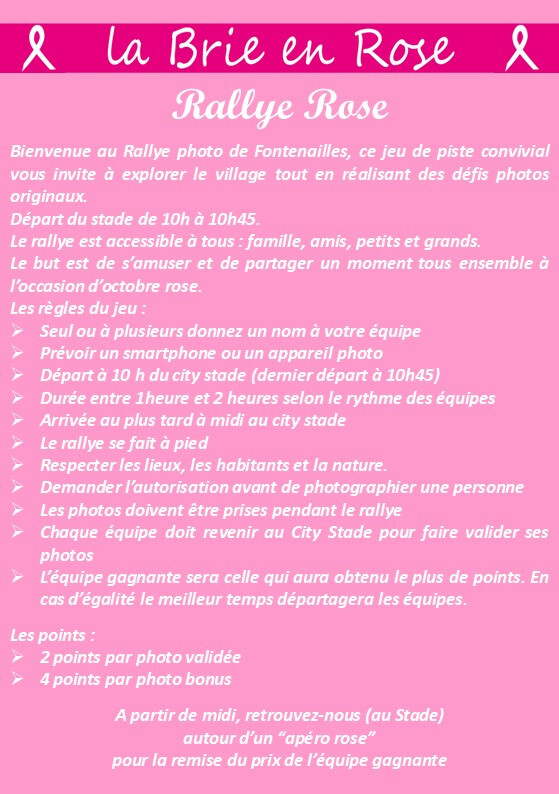 la Brie en Rose

Rallye Rose

Bienvenue au Rallye photo de Fontenailles, ce jeu de piste convivial vous invite à explorer le village tout en réalisant des défis photos originaux.
Départ du stade de 10h à 10h45.
Le rallye est accessible à tous : famille, amis, petits et grands.
Le but est de s'amuser et de partager un moment tous ensemble à l'occasion d'octobre rose.
Les règles du jeu :
➢ Seul ou à plusieurs donnez un nom à votre équipe
➢ Prévoir un smartphone ou un appareil photo
➢ Départ à 10 h du city stade (dernier départ à 10h45)
➢ Durée entre 1heure et 2 heures selon le rythme des équipes
➢ Arrivée au plus tard à midi au city stade
➢ Le rallye se fait à pied
➢ Respecter les lieux, les habitants et la nature.
➢ Demander l'autorisation avant de photographier une personne
➢ Les photos doivent être prises pendant le rallye
➢ Chaque équipe doit revenir au City Stade pour faire valider ses photos
➢ L'équipe gagnante sera celle qui aura obtenu le plus de points. En cas d'égalité le meilleur temps départagera les équipes.

Les points :
➢ 2 points par photo validée
➢ 4 points par photo bonus

A partir de midi, retrouvez-nous (au Stade) autour d'un "apéro rose" pour la remise du prix de l'équipe gagnante